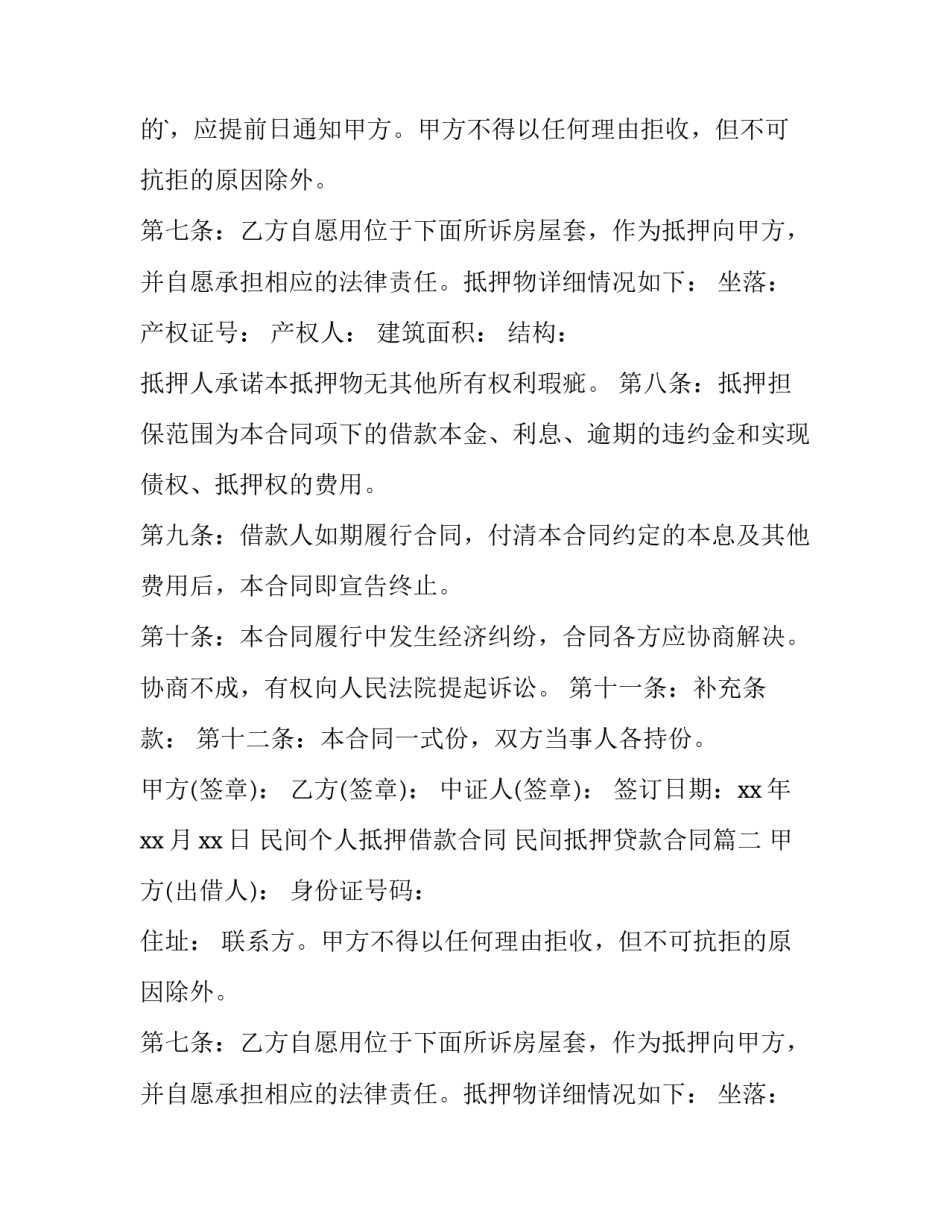 的，应提前日通知甲方。甲方不得以任何理由拒收，但不可抗拒的原因除外。

第七条：乙方自愿用位于下面所诉房屋套，作为抵押向甲方，并自愿承担相应的法律责任。抵押物详细情况如下： 坐落：

产权证号： 产权人： 建筑面积： 结构：

抵押人承诺本抵押物无其他所有权利瑕疵。 第八条：抵押担保范围为本合同项下的借款本金、利息、逾期的违约金和实现债权、抵押权的费用。

第九条：借款人如期履行合同，付清本合同约定的本息及其他费用后，本合同即宣告终止。

第十条：本合同履行中发生经济纠纷，合同各方应协商解决。协商不成，有权向人民法院提起诉讼。 第十一条：补充条款： 第十二条：本合同一式份，双方当事人各持份。

甲方(签章)： 乙方(签章)： 中证人(签章)： 签订日期：xx年xx月xx日 民间个人抵押借款合同 民间抵押贷款合同篇二 甲方(出借人)： 身份证号码：

住址： 联系方。甲方不得以任何理由拒收，但不可抗拒的原因除外。

第七条：乙方自愿用位于下面所诉房屋套，作为抵押向甲方，并自愿承担相应的法律责任。抵押物详细情况如下： 坐落：